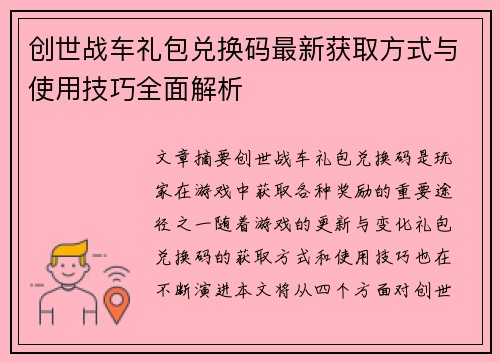 创世战车礼包兑换码最新获取方式与使用技巧全面解析

文章摘要创世战车礼包兑换码是玩家在游戏中获取各种奖励的重要途径之一随着游戏的更新与变化礼包兑换码的获取方式和使用技巧也在不断演进本文将从四个方面对创世